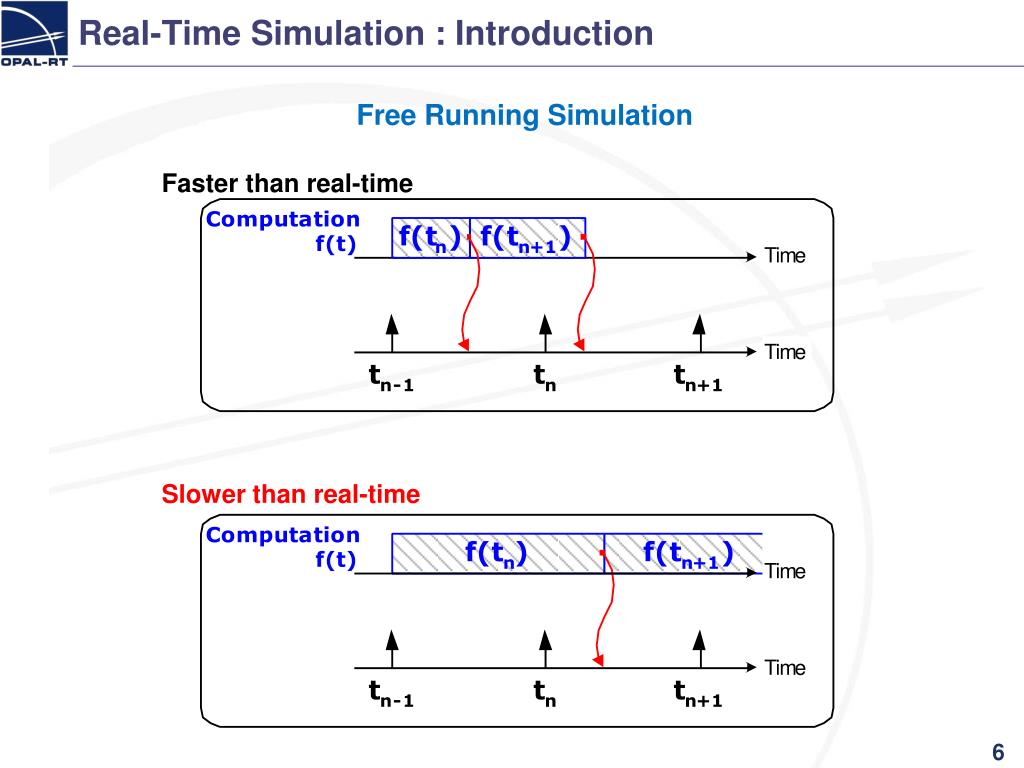 OPAL-RT

Real-Time Simulation : Introduction

Free Running Simulation

Faster than real-time

Computation f(t)

$f(t_n)$ $f(t_{n+1})$

Time

Time

$t_{n-1}$ $t_n$ $t_{n+1}$

Slower than real-time

Computation f(t)

$f(t_n)$ $f(t_{n+1})$

Time

Time

$t_{n-1}$ $t_n$ $t_{n+1}$

6